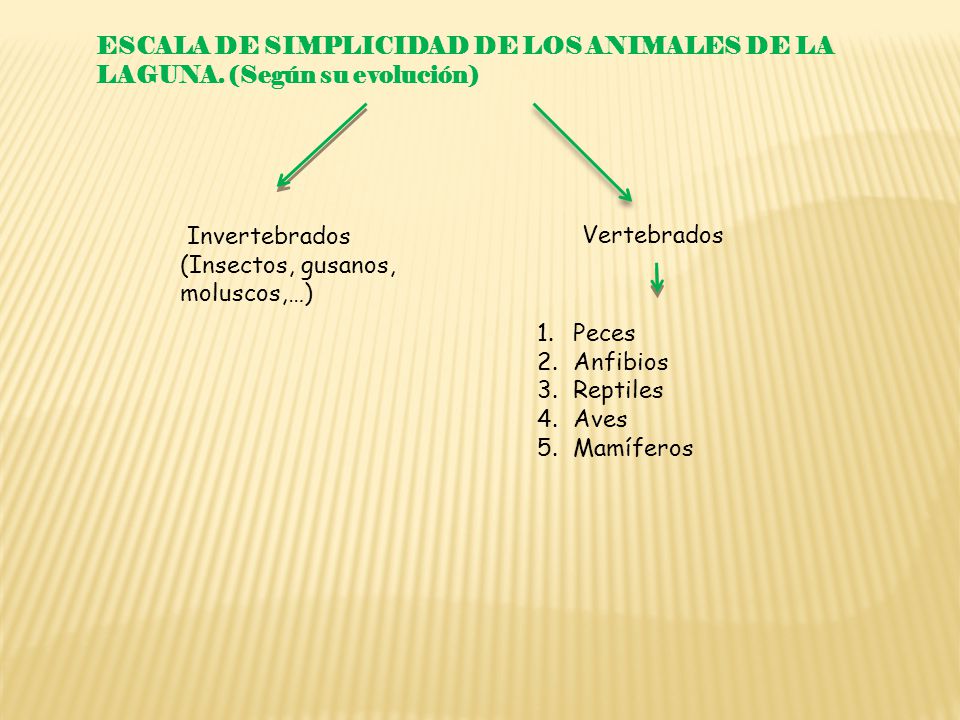 ESCALA DE SIMPLICIDAD DE LOS ANIMALES DE LA LAGUNA. (Según su evolución)

Invertebrados (Insectos, gusanos, moluscos,…)

Vertebrados

1. Peces
2. Anfibios
3. Reptiles
4. Aves
5. Mamíferos